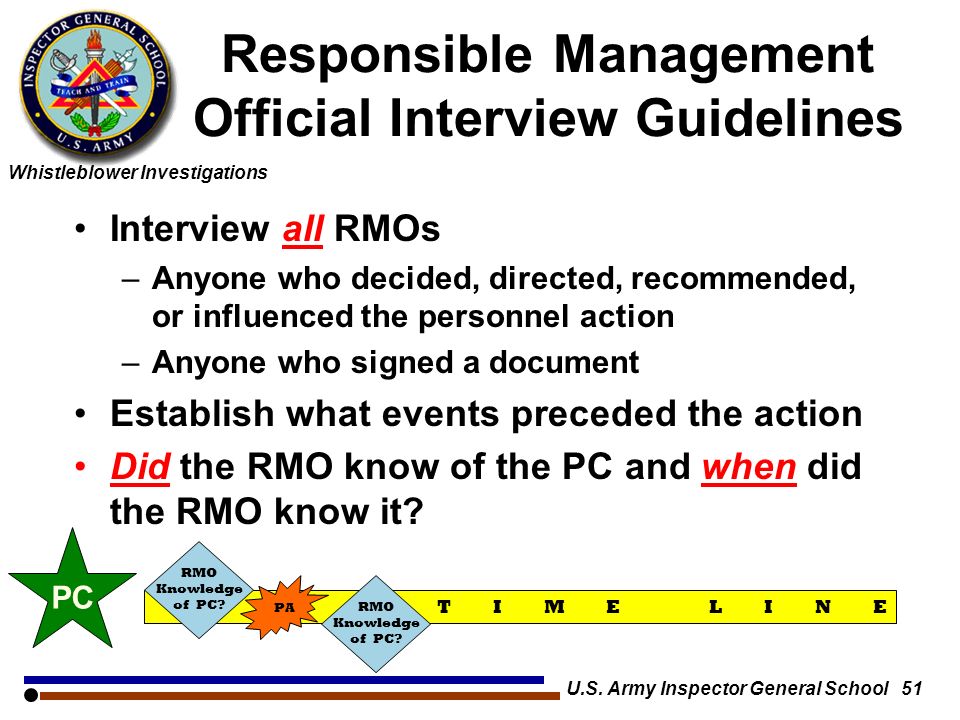 INSPECTOR GENERAL SCHOOL
TEACH AND TRAIN
U.S. ARMY

Responsible Management Official Interview Guidelines

Whistleblower Investigations

• Interview all RMOs
– Anyone who decided, directed, recommended, or influenced the personnel action
– Anyone who signed a document
• Establish what events preceded the action
• Did the RMO know of the PC and when did the RMO know it?

PC

RMO Knowledge of PC?

PA

RMO Knowledge of PC?

T I M E L I N E

U.S. Army Inspector General School 51